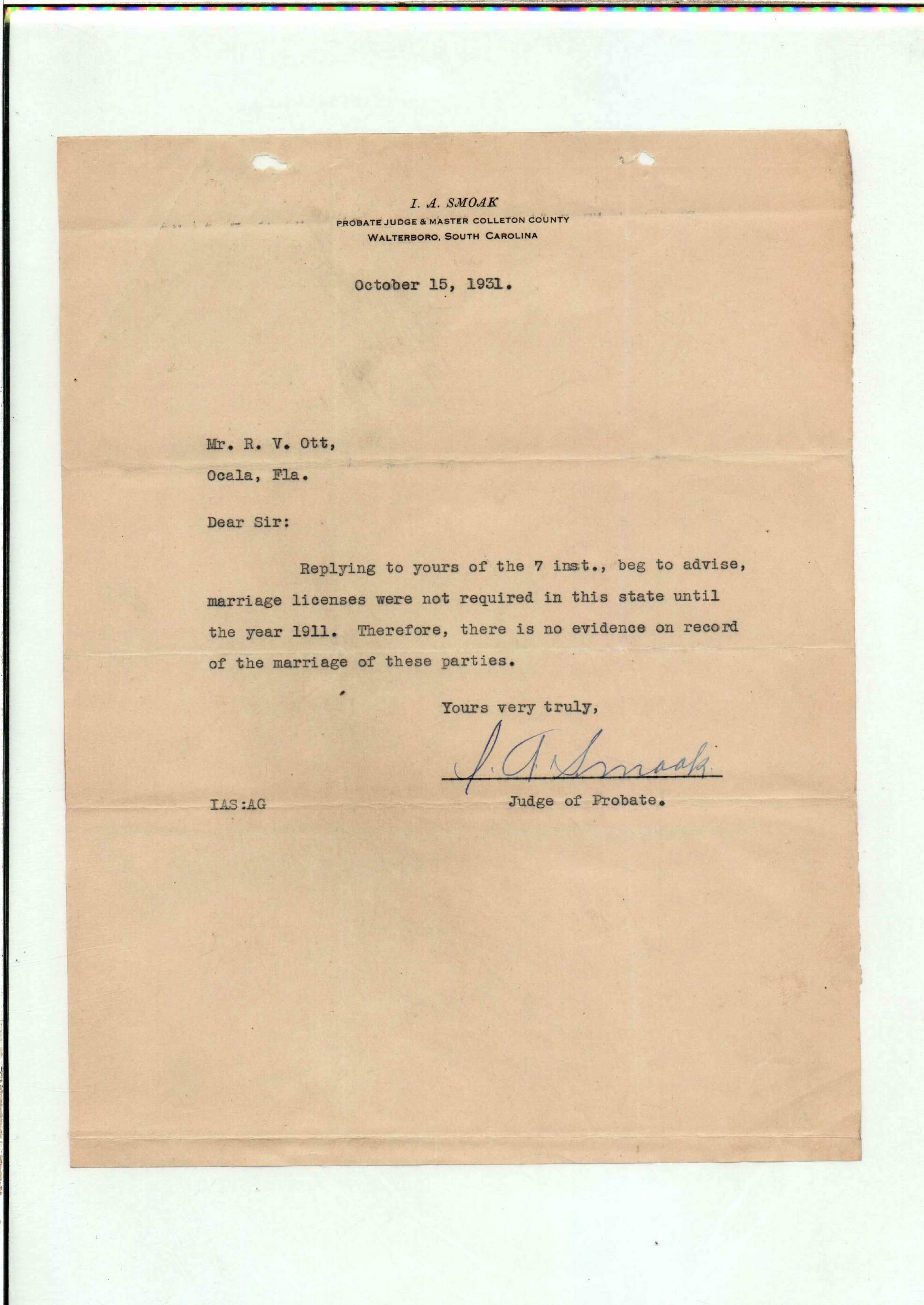 I. A. SMOAK
PROBATE JUDGE & MASTER COLLETON COUNTY
WALTERBORO, SOUTH CAROLINA

October 15, 1931.

Mr. R. V. Ott,
Ocala, Fla.

Dear Sir:

Replying to yours of the 7 inst., beg to advise, marriage licenses were not required in this state until the year 1911. Therefore, there is no evidence on record of the marriage of these parties.

Yours very truly,

I. A. Smoak

Judge of Probate.

IAS:AG